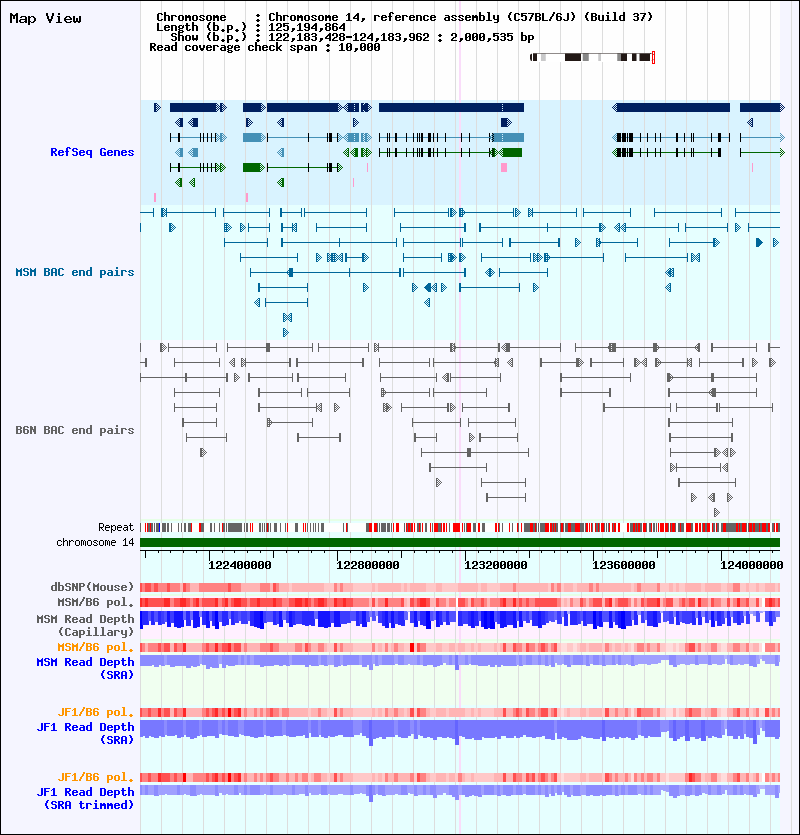 Map View

Chromosome : Chromosome 14, reference assembly (C57BL/6J) (Build 37)
Length (b.p.) : 125,194,864
Show (b.p.) : 122,183,428-124,183,962 : 2,000,535 bp
Read coverage check span : 10,000

RefSeq Genes

MSM BAC end pairs

B6N BAC end pairs

Repeat
chromosome 14

122400000 122800000 123200000 123600000 124000000

dbSNP(Mouse)
MSM/B6 pol.
MSM Read Depth (Capillary)
MSM/B6 pol.
MSM Read Depth (SRA)

JF1/B6 pol.
JF1 Read Depth (SRA)

JF1/B6 pol.
JF1 Read Depth (SRA trimmed)